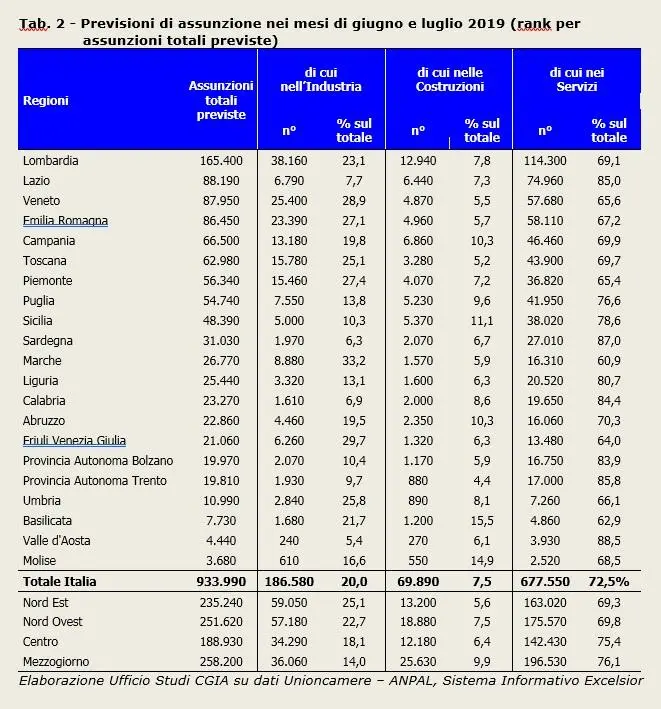 Tab. 2 - Previsioni di assunzione nei mesi di giugno e luglio 2019 (rank per assunzioni totali previste)

| Regioni | Assunzioni totali previste | di cui nell'Industria n° | di cui nell'Industria % sul totale | di cui nelle Costruzioni n° | di cui nelle Costruzioni % sul totale | di cui nei Servizi n° | di cui nei Servizi % sul totale |
|---|---|---|---|---|---|---|---|
| Lombardia | 165.400 | 38.160 | 23,1 | 12.940 | 7,8 | 114.300 | 69,1 |
| Lazio | 88.190 | 6.790 | 7,7 | 6.440 | 7,3 | 74.960 | 85,0 |
| Veneto | 87.950 | 25.400 | 28,9 | 4.870 | 5,5 | 57.680 | 65,6 |
| Emilia Romagna | 86.450 | 23.390 | 27,1 | 4.960 | 5,7 | 58.110 | 67,2 |
| Campania | 66.500 | 13.180 | 19,8 | 6.860 | 10,3 | 46.460 | 69,9 |
| Toscana | 62.980 | 15.780 | 25,1 | 3.280 | 5,2 | 43.900 | 69,7 |
| Piemonte | 56.340 | 15.460 | 27,4 | 4.070 | 7,2 | 36.820 | 65,4 |
| Puglia | 54.740 | 7.550 | 13,8 | 5.230 | 9,6 | 41.950 | 76,6 |
| Sicilia | 48.390 | 5.000 | 10,3 | 5.370 | 11,1 | 38.020 | 78,6 |
| Sardegna | 31.030 | 1.970 | 6,3 | 2.070 | 6,7 | 27.010 | 87,0 |
| Marche | 26.770 | 8.880 | 33,2 | 1.570 | 5,9 | 16.310 | 60,9 |
| Liguria | 25.440 | 3.320 | 13,1 | 1.600 | 6,3 | 20.520 | 80,7 |
| Calabria | 23.270 | 1.610 | 6,9 | 2.000 | 8,6 | 19.650 | 84,4 |
| Abruzzo | 22.860 | 4.460 | 19,5 | 2.350 | 10,3 | 16.060 | 70,3 |
| Friuli Venezia Giulia | 21.060 | 6.260 | 29,7 | 1.320 | 6,3 | 13.480 | 64,0 |
| Provincia Autonoma Bolzano | 19.970 | 2.070 | 10,4 | 1.170 | 5,9 | 16.750 | 83,9 |
| Provincia Autonoma Trento | 19.810 | 1.930 | 9,7 | 880 | 4,4 | 17.000 | 85,8 |
| Umbria | 10.990 | 2.840 | 25,8 | 890 | 8,1 | 7.260 | 66,1 |
| Basilicata | 7.730 | 1.680 | 21,7 | 1.200 | 15,5 | 4.860 | 62,9 |
| Valle d'Aosta | 4.440 | 240 | 5,4 | 270 | 6,1 | 3.930 | 88,5 |
| Molise | 3.680 | 610 | 16,6 | 550 | 14,9 | 2.520 | 68,5 |
| Totale Italia | 933.990 | 186.580 | 20,0 | 69.890 | 7,5 | 677.550 | 72,5% |
| Nord Est | 235.240 | 59.050 | 25,1 | 13.200 | 5,6 | 163.020 | 69,3 |
| Nord Ovest | 251.620 | 57.180 | 22,7 | 18.880 | 7,5 | 175.570 | 69,8 |
| Centro | 188.930 | 34.290 | 18,1 | 12.180 | 6,4 | 142.430 | 75,4 |
| Mezzogiorno | 258.200 | 36.060 | 14,0 | 25.630 | 9,9 | 196.530 | 76,1 |

Elaborazione Ufficio Studi CGIA su dati Unioncamere – ANPAL, Sistema Informativo Excelsior